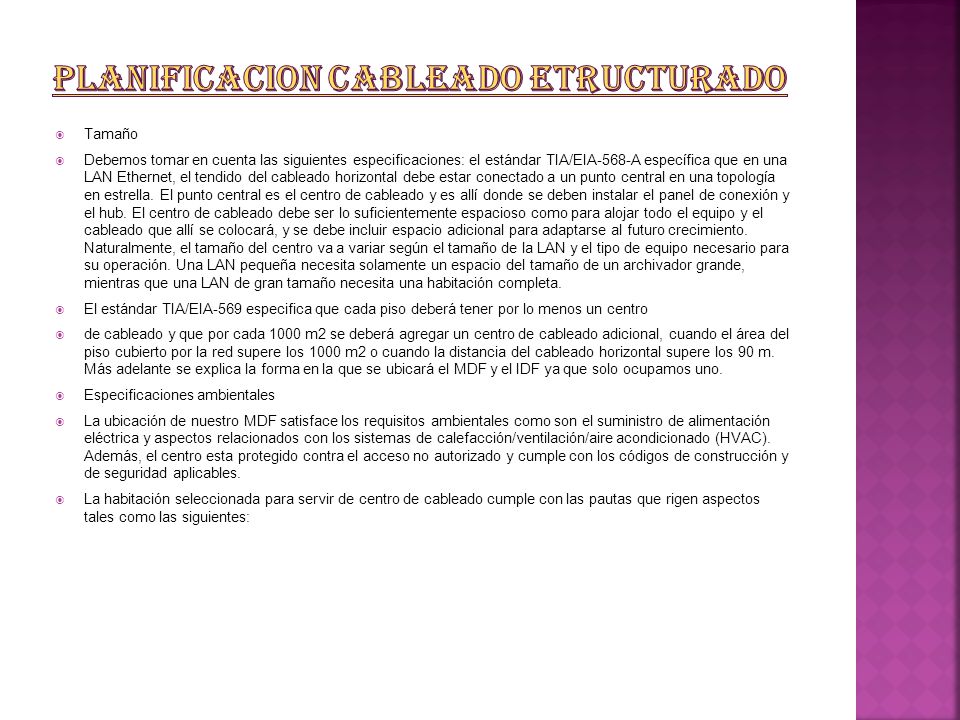 PLANIFICACION CABLEADO ETRUCTURADO

Tamaño

Debemos tomar en cuenta las siguientes especificaciones: el estándar TIA/EIA-568-A específica que en una LAN Ethernet, el tendido del cableado horizontal debe estar conectado a un punto central en una topología en estrella. El punto central es el centro de cableado y es allí donde se deben instalar el panel de conexión y el hub. El centro de cableado debe ser lo suficientemente espacioso como para alojar todo el equipo y el cableado que allí se colocará, y se debe incluir espacio adicional para adaptarse al futuro crecimiento. Naturalmente, el tamaño del centro va a variar según el tamaño de la LAN y el tipo de equipo necesario para su operación. Una LAN pequeña necesita solamente un espacio del tamaño de un archivador grande, mientras que una LAN de gran tamaño necesita una habitación completa.

El estándar TIA/EIA-569 especifica que cada piso deberá tener por lo menos un centro

de cableado y que por cada 1000 m2 se deberá agregar un centro de cableado adicional, cuando el área del piso cubierto por la red supere los 1000 m2 o cuando la distancia del cableado horizontal supere los 90 m. Más adelante se explica la forma en la que se ubicará el MDF y el IDF ya que solo ocupamos uno.

Especificaciones ambientales

La ubicación de nuestro MDF satisface los requisitos ambientales como son el suministro de alimentación eléctrica y aspectos relacionados con los sistemas de calefacción/ventilación/aire acondicionado (HVAC). Además, el centro esta protegido contra el acceso no autorizado y cumple con los códigos de construcción y de seguridad aplicables.

La habitación seleccionada para servir de centro de cableado cumple con las pautas que rigen aspectos tales como las siguientes: